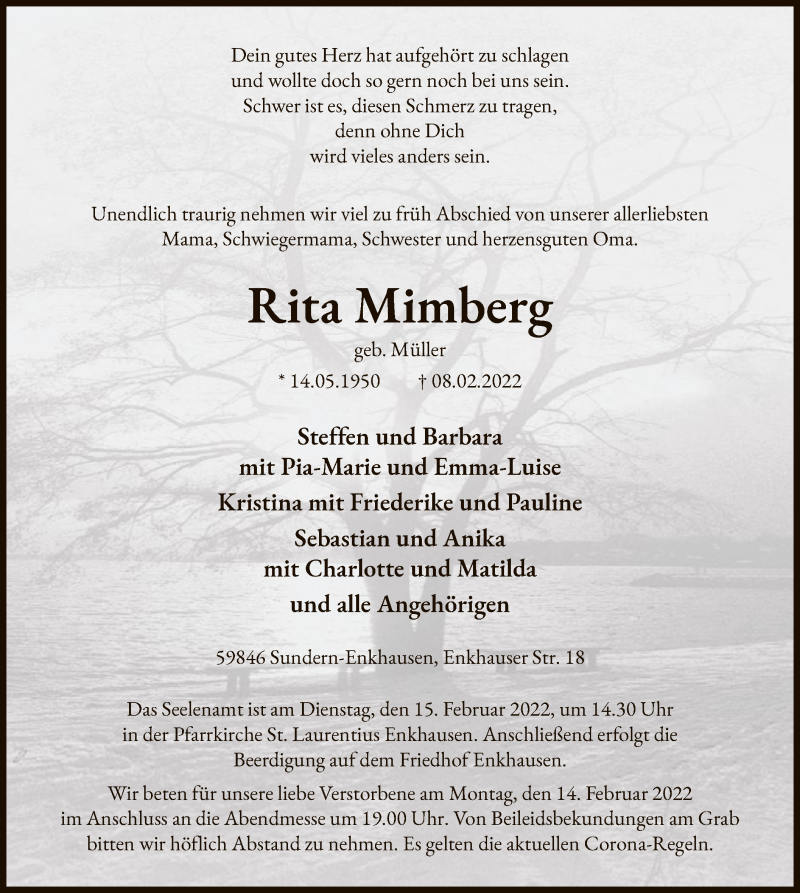 Dein gutes Herz hat aufgehört zu schlagen
und wollte doch so gern noch bei uns sein.
Schwer ist es, diesen Schmerz zu tragen,
denn ohne Dich
wird vieles anders sein.

Unendlich traurig nehmen wir viel zu früh Abschied von unserer allerliebsten Mama, Schwiegermama, Schwester und herzensguten Oma.

Rita Mimberg

geb. Müller

* 14.05.1950 † 08.02.2022

Steffen und Barbara
mit Pia-Marie und Emma-Luise
Kristina mit Friederike und Pauline
Sebastian und Anika
mit Charlotte und Matilda
und alle Angehörigen

59846 Sundern-Enkhausen, Enkhauser Str. 18

Das Seelenamt ist am Dienstag, den 15. Februar 2022, um 14.30 Uhr in der Pfarrkirche St. Laurentius Enkhausen. Anschließend erfolgt die Beerdigung auf dem Friedhof Enkhausen.

Wir beten für unsere liebe Verstorbene am Montag, den 14. Februar 2022 im Anschluss an die Abendmesse um 19.00 Uhr. Von Beileidsbekundungen am Grab bitten wir höflich Abstand zu nehmen. Es gelten die aktuellen Corona-Regeln.